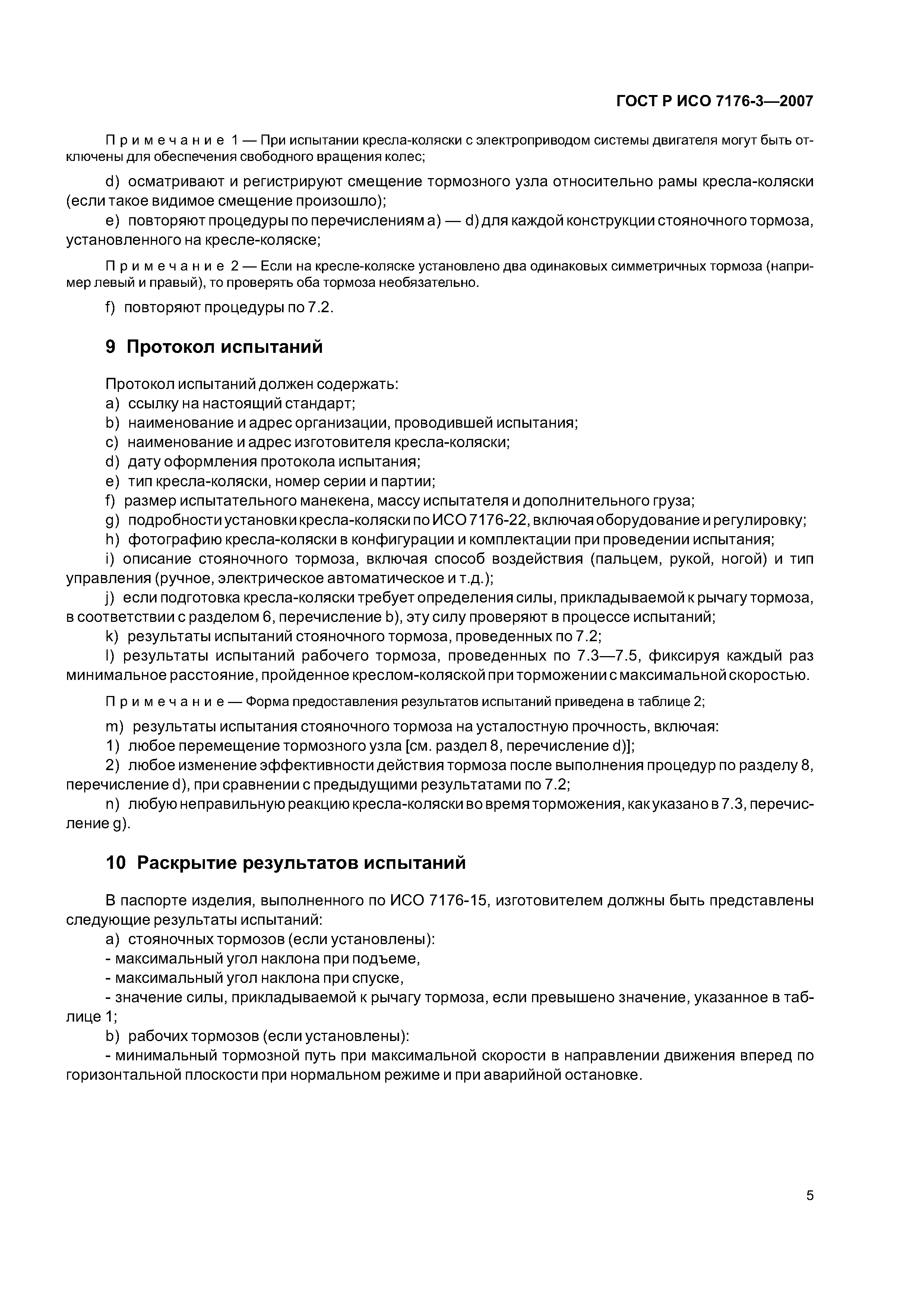 ГОСТ Р ИСО 7176-3—2007

Примечание 1 — При испытании кресла-коляски с электроприводом системы двигателя могут быть отключены для обеспечения свободного вращения колес;

d) осматривают и регистрируют смещение тормозного узла относительно рамы кресла-коляски (если такое видимое смещение произошло);

e) повторяют процедуры по перечислениям a) — d) для каждой конструкции стояночного тормоза, установленного на кресле-коляске;

Примечание 2 — Если на кресле-коляске установлено два одинаковых симметричных тормоза (например левый и правый), то проверять оба тормоза необязательно.

f) повторяют процедуры по 7.2.

9 Протокол испытаний

Протокол испытаний должен содержать:
a) ссылку на настоящий стандарт;
b) наименование и адрес организации, проводившей испытания;
c) наименование и адрес изготовителя кресла-коляски;
d) дату оформления протокола испытания;
e) тип кресла-коляски, номер серии и партии;
f) размер испытательного манекена, массу испытателя и дополнительного груза;
g) подробности установки кресла-коляски по ИСО 7176-22, включая оборудование и регулировку;
h) фотографию кресла-коляски в конфигурации и комплектации при проведении испытания;
i) описание стояночного тормоза, включая способ воздействия (пальцем, рукой, ногой) и тип управления (ручное, электрическое автоматическое и т.д.);
j) если подготовка кресла-коляски требует определения силы, прикладываемой к рычагу тормоза, в соответствии с разделом 6, перечисление b), эту силу проверяют в процессе испытаний;
k) результаты испытаний стояночного тормоза, проведенных по 7.2;
l) результаты испытаний рабочего тормоза, проведенных по 7.3—7.5, фиксируя каждый раз минимальное расстояние, пройденное креслом-коляской при торможении с максимальной скоростью.

Примечание — Форма предоставления результатов испытаний приведена в таблице 2;

m) результаты испытания стояночного тормоза на усталостную прочность, включая:
1) любое перемещение тормозного узла [см. раздел 8, перечисление d)];
2) любое изменение эффективности действия тормоза после выполнения процедур по разделу 8, перечисление d), при сравнении с предыдущими результатами по 7.2;
n) любую неправильную реакцию кресла-коляски во время торможения, как указано в 7.3, перечисление g).

10 Раскрытие результатов испытаний

В паспорте изделия, выполненного по ИСО 7176-15, изготовителем должны быть представлены следующие результаты испытаний:
a) стояночных тормозов (если установлены):
- максимальный угол наклона при подъеме,
- максимальный угол наклона при спуске,
- значение силы, прикладываемой к рычагу тормоза, если превышено значение, указанное в таблице 1;
b) рабочих тормозов (если установлены):
- минимальный тормозной путь при максимальной скорости в направлении движения вперед по горизонтальной плоскости при нормальном режиме и при аварийной остановке.

5